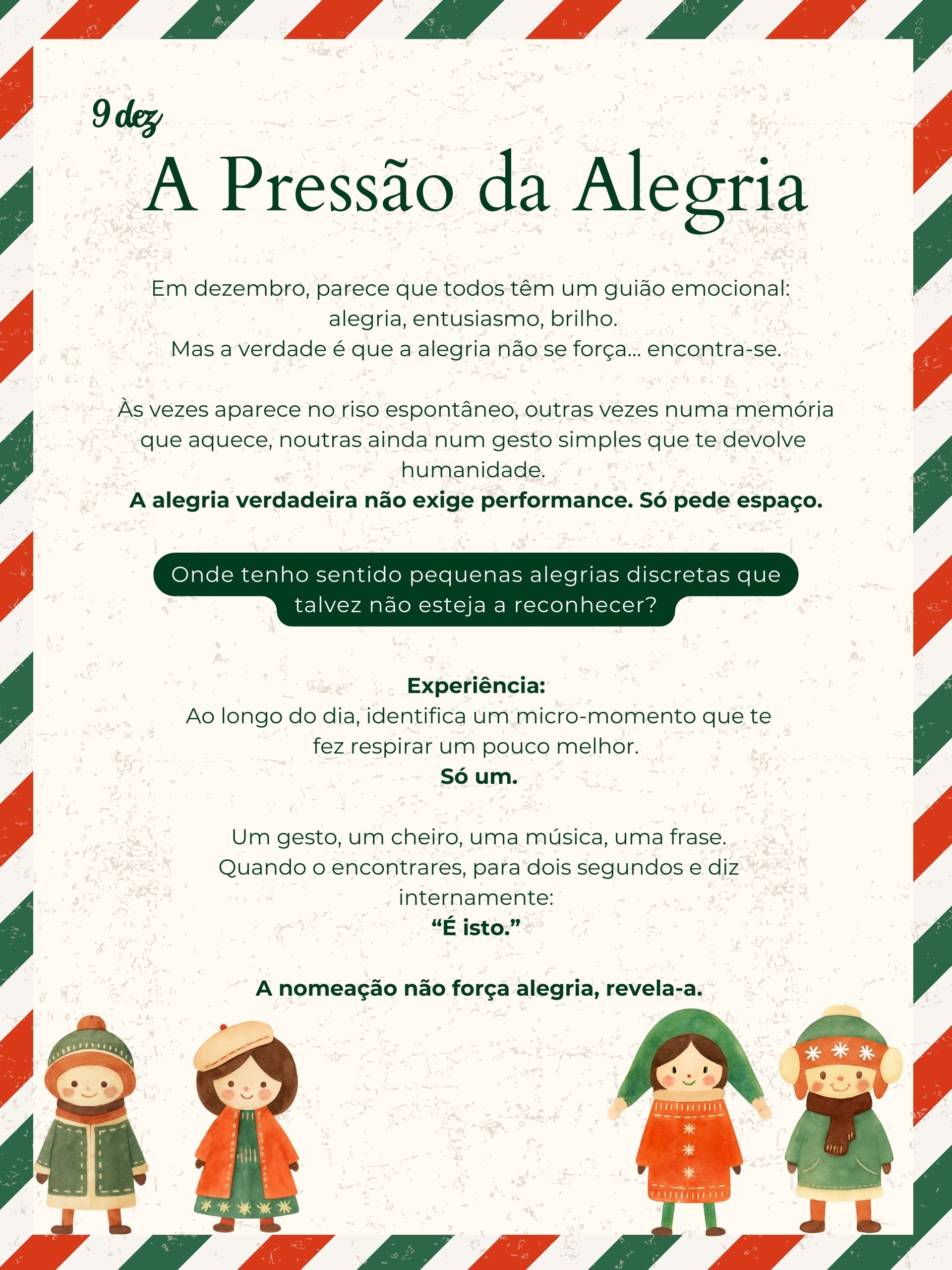 9 dez

A Pressão da Alegria

Em dezembro, parece que todos têm um guião emocional: alegria, entusiasmo, brilho. Mas a verdade é que a alegria não se força... encontra-se.

Às vezes aparece no riso espontâneo, outras vezes numa memória que aquece, noutras ainda num gesto simples que te devolve humanidade.
A alegria verdadeira não exige performance. Só pede espaço.

Onde tenho sentido pequenas alegrias discretas que talvez não esteja a reconhecer?

Experiência:
Ao longo do dia, identifica um micro-momento que te fez respirar um pouco melhor.
Só um.

Um gesto, um cheiro, uma música, uma frase. Quando o encontrares, para dois segundos e diz internamente:
"É isto."

A nomeação não força alegria, revela-a.